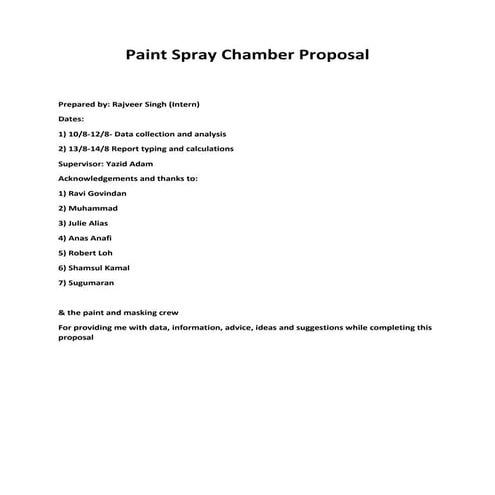 Paint Spray Chamber Proposal

Prepared by: Rajveer Singh (Intern)

Dates:

1) 10/8-12/8- Data collection and analysis

2) 13/8-14/8 Report typing and calculations

Supervisor: Yazid Adam

Acknowledgements and thanks to:

1) Ravi Govindan

2) Muhammad

3) Julie Alias

4) Anas Anafi

5) Robert Loh

6) Shamsul Kamal

7) Sugumaran

& the paint and masking crew

For providing me with data, information, advice, ideas and suggestions while completing this proposal